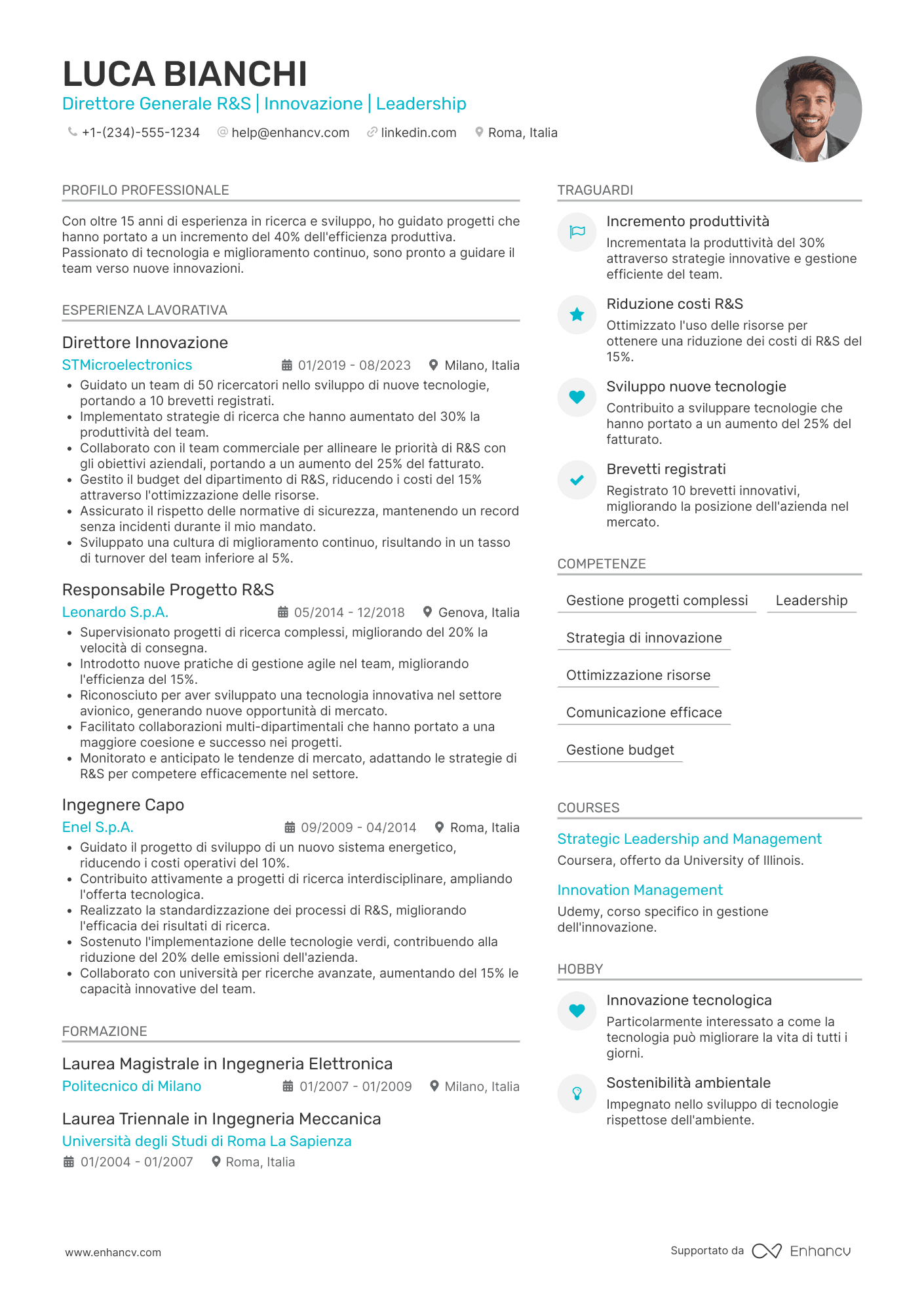 LUCA BIANCHI
Direttore Generale R&S | Innovazione | Leadership
+1-(234)-555-1234 help@enhancv.com linkedin.com Roma, Italia

PROFILO PROFESSIONALE
Con oltre 15 anni di esperienza in ricerca e sviluppo, ho guidato progetti che hanno portato a un incremento del 40% dell'efficienza produttiva. Passionato di tecnologia e miglioramento continuo, sono pronto a guidare il team verso nuove innovazioni.

ESPERIENZA LAVORATIVA
Direttore Innovazione
STMicroelectronics 01/2019 - 08/2023 Milano, Italia
• Guidato un team di 50 ricercatori nello sviluppo di nuove tecnologie, portando a 10 brevetti registrati.
• Implementato strategie di ricerca che hanno aumentato del 30% la produttività del team.
• Collaborato con il team commerciale per allineare le priorità di R&S con gli obiettivi aziendali, portando a un aumento del 25% del fatturato.
• Gestito il budget del dipartimento di R&S, riducendo i costi del 15% attraverso l'ottimizzazione delle risorse.
• Assicurato il rispetto delle normative di sicurezza, mantenendo un record senza incidenti durante il mio mandato.
• Sviluppato una cultura di miglioramento continuo, risultando in un tasso di turnover del team inferiore al 5%.

Responsabile Progetto R&S
Leonardo S.p.A. 05/2014 - 12/2018 Genova, Italia
• Supervisionato progetti di ricerca complessi, migliorando del 20% la velocità di consegna.
• Introdotto nuove pratiche di gestione agile nel team, migliorando l'efficienza del 15%.
• Riconosciuto per aver sviluppato una tecnologia innovativa nel settore avionico, generando nuove opportunità di mercato.
• Facilitato collaborazioni multi-dipartimentali che hanno portato a una maggiore coesione e successo nei progetti.
• Monitorato e anticipato le tendenze di mercato, adattando le strategie di R&S per competere efficacemente nel settore.

Ingegnere Capo
Enel S.p.A. 09/2009 - 04/2014 Roma, Italia
• Guidato il progetto di sviluppo di un nuovo sistema energetico, riducendo i costi operativi del 10%.
• Contribuito attivamente a progetti di ricerca interdisciplinare, ampliando l'offerta tecnologica.
• Realizzato la standardizzazione dei processi di R&S, migliorando l'efficacia dei risultati di ricerca.
• Sostenuto l'implementazione delle tecnologie verdi, contribuendo alla riduzione del 20% delle emissioni dell'azienda.
• Collaborato con università per ricerche avanzate, aumentando del 15% le capacità innovative del team.

FORMAZIONE
Laurea Magistrale in Ingegneria Elettronica
Politecnico di Milano 01/2007 - 01/2009 Milano, Italia

Laurea Triennale in Ingegneria Meccanica
Università degli Studi di Roma La Sapienza
01/2004 - 01/2007 Roma, Italia

TRAGUARDI
Incremento produttività
Incrementata la produttività del 30% attraverso strategie innovative e gestione efficiente del team.

Riduzione costi R&S
Ottimizzato l'uso delle risorse per ottenere una riduzione dei costi di R&S del 15%.

Sviluppo nuove tecnologie
Contribuito a sviluppare tecnologie che hanno portato a un aumento del 25% del fatturato.

Brevetti registrati
Registrato 10 brevetti innovativi, migliorando la posizione dell'azienda nel mercato.

COMPETENZE
Gestione progetti complessi
Leadership
Strategia di innovazione
Ottimizzazione risorse
Comunicazione efficace
Gestione budget

COURSES
Strategic Leadership and Management
Coursera, offerto da University of Illinois.

Innovation Management
Udemy, corso specifico in gestione dell'innovazione.

HOBBY
Innovazione tecnologica
Particolarmente interessato a come la tecnologia può migliorare la vita di tutti i giorni.

Sostenibilità ambientale
Impegnato nello sviluppo di tecnologie rispettose dell'ambiente.

www.enhancv.com
Supportato da Enhancv